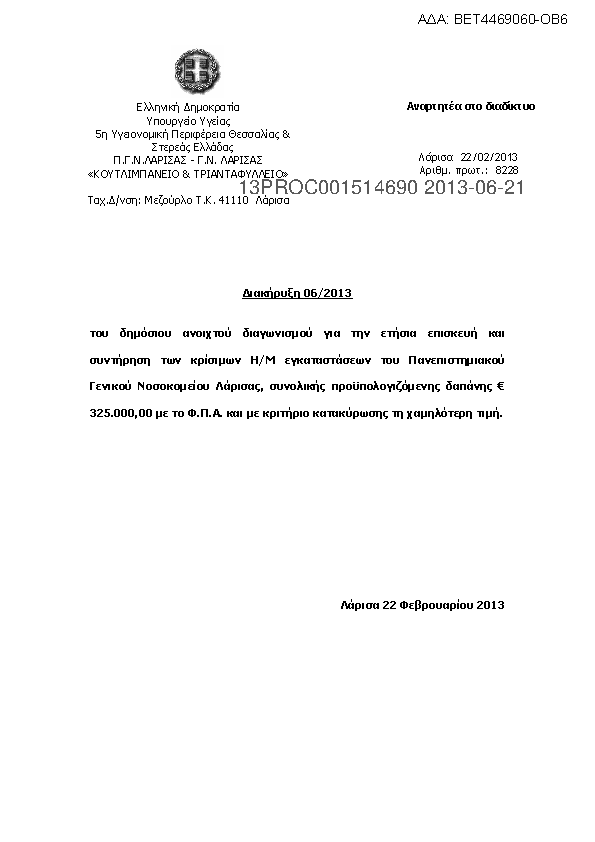 ΑΔΑ: ΒΕΤ4469060-ΟΒ6

Ελληνική Δημοκρατία
Υπουργείο Υγείας
5η Υγειονομική Περιφέρεια Θεσσαλίας & Στερεάς Ελλάδας
Π.Γ.Ν.ΛΑΡΙΣΑΣ - Γ.Ν. ΛΑΡΙΣΑΣ
«ΚΟΥΤΛΙΜΠΑΝΕΙΟ & ΤΡΙΑΝΤΑΦΥΛΛΕΙΟ»
Ταχ.Δ/νση: Μεζούρλο Τ.Κ. 41110 Λάρισα

Αναρτητέα στο διαδίκτυο

Λάρισα 22/02/2013
Αριθμ. πρωτ.: 8228

13PROC001514690 2013-06-21

Διακήρυξη 06/2013

του δημόσιου ανοιχτού διαγωνισμού για την ετήσια επισκευή και συντήρηση των κρίσιμων Η/Μ εγκαταστάσεων του Πανεπιστημιακού Γενικού Νοσοκομείου Λάρισας, συνολικής προϋπολογιζόμενης δαπάνης € 325.000,00 με το Φ.Π.Α. και με κριτήριο κατακύρωσης τη χαμηλότερη τιμή.

Λάρισα 22 Φεβρουαρίου 2013